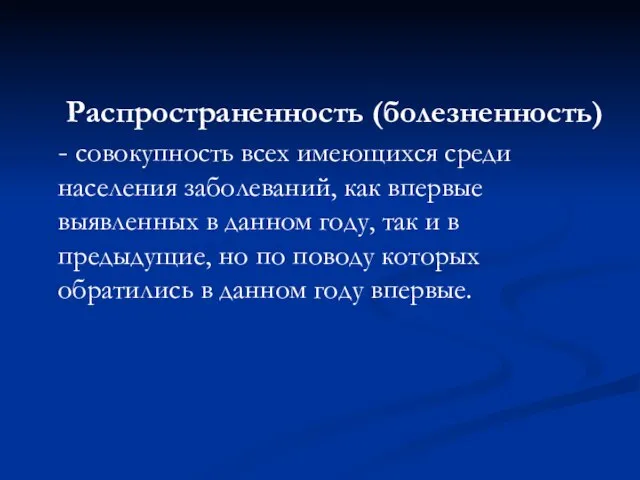 Распространенность (болезненность)
- совокупность всех имеющихся среди населения заболеваний, как впервые выявленных в данном году, так и в предыдущие, но по поводу которых обратились в данном году впервые.